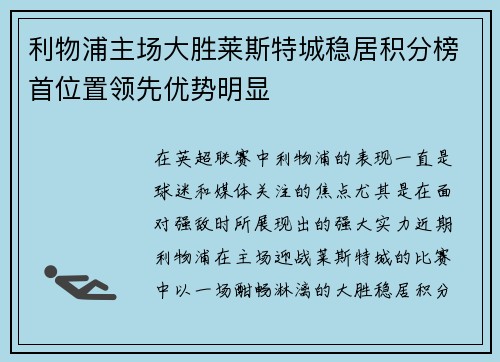 利物浦主场大胜莱斯特城稳居积分榜首位置领先优势明显

在英超联赛中利物浦的表现一直是球迷和媒体关注的焦点尤其是在面对强敌时所展现出的强大实力近期利物浦在主场迎战莱斯特城的比赛中以一场酣畅淋漓的大胜稳居积分